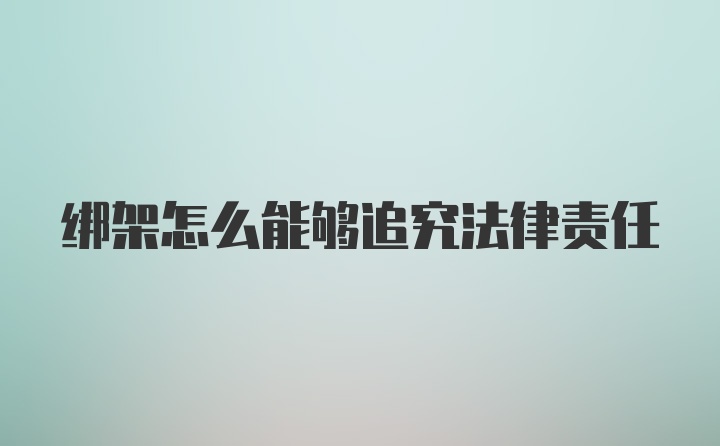 绑架怎么能够追究法律责任